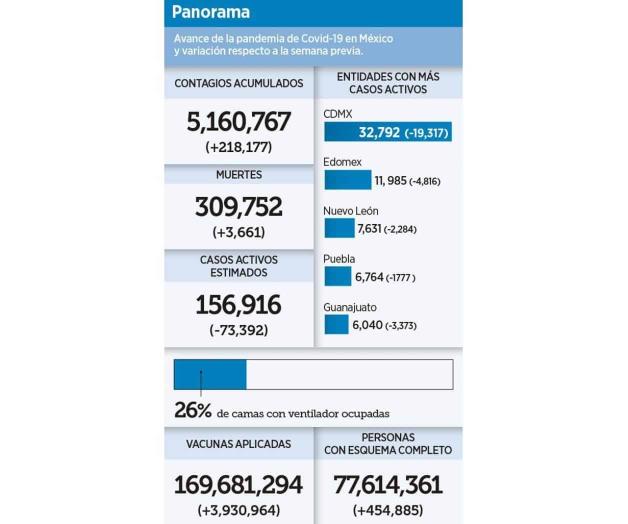 Panorama

Avance de la pandemia de Covid-19 en México y variación respecto a la semana previa.

CONTAGIOS ACUMULADOS

5,160,767
(+218,177)

MUERTES

309,752
(+3,661)

CASOS ACTIVOS ESTIMADOS

156,916
(-73,392)

ENTIDADES CON MÁS CASOS ACTIVOS

CDMX
32,792 (-19,317)

Edomex
11, 985 (-4,816)

Nuevo León
7,631 (-2,284)

Puebla
6,764 (-1777 )

Guanajuato
6,040 (-3,373)

26% de camas con ventilador ocupadas

VACUNAS APLICADAS

169,681,294
(+3,930,964)

PERSONAS CON ESQUEMA COMPLETO

77,614,361
(+454,885)